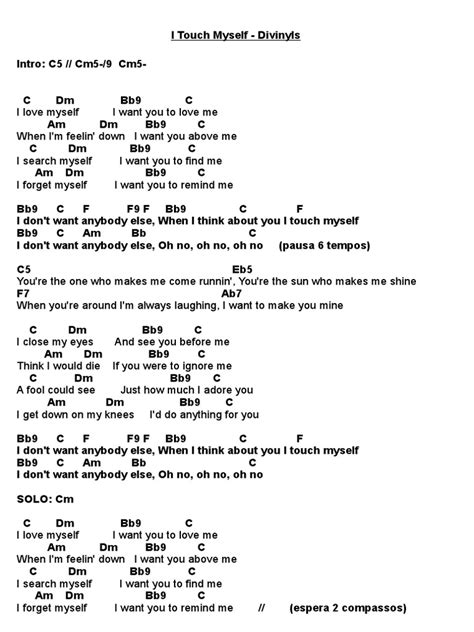 I Touch Myself - Divinyls

Intro: C5 // Cm5-/9 Cm5-

C Dm Bb9 C
I love myself I want you to love me
Am Dm Bb9 C
When I'm feelin' down I want you above me
C Dm Bb9 C
I search myself I want you to find me
Am Dm Bb9 C
I forget myself I want you to remind me

Bb9 C F F9 F Bb9 C F
I don't want anybody else, When I think about you I touch myself
Bb9 C Am Bb C
I don't want anybody else, Oh no, oh no, oh no (pausa 6 tempos)

C5 Eb5
You're the one who makes me come runnin', You're the sun who makes me shine
F7 Ab7
When you're around I'm always laughing, I want to make you mine

C Dm Bb9 C
I close my eyes And see you before me
Am Dm Bb9 C
Think I would die If you were to ignore me
C Dm Bb9 C
A fool could see Just how much I adore you
Am Dm Bb9 C
I get down on my knees I'd do anything for you

Bb9 C F F9 F Bb9 C F
I don't want anybody else, When I think about you I touch myself
Bb9 C Am Bb C
I don't want anybody else, Oh no, oh no, oh no

SOLO: Cm

C Dm Bb9 C
I love myself I want you to love me
Am Dm Bb9 C
When I'm feelin' down I want you above me
C Dm Bb9 C
I search myself I want you to find me
Am Dm Bb9 C
I forget myself I want you to remind me // (espera 2 compassos)